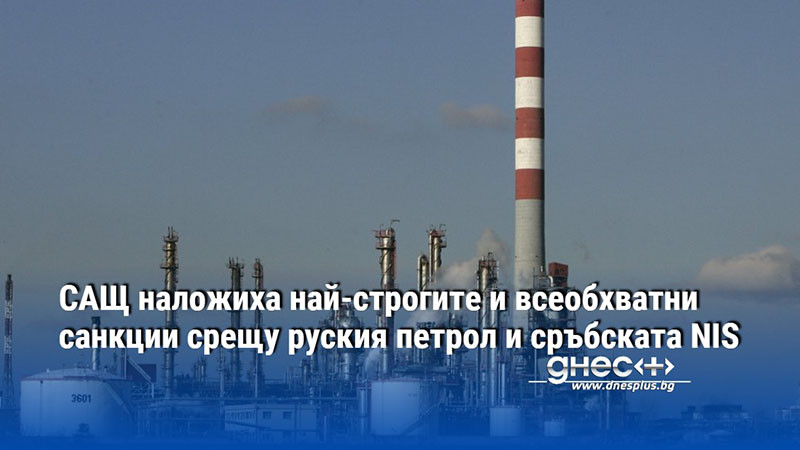 САЩ наложиха най-строгите и всеобхватни санкции срещу руския петрол и сръбската NIS

днес+

www.dnesplus.bg

3601